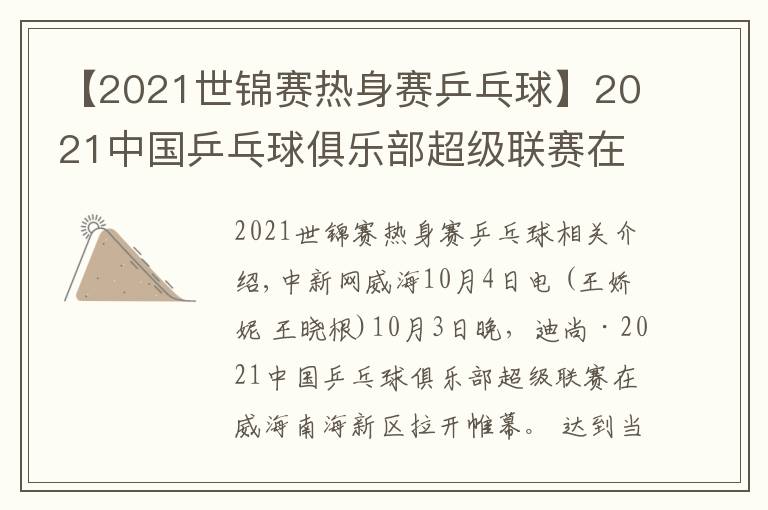 【2021世锦赛热身赛乒乓球】2021中国乒乓球俱乐部超级联赛在

2021世锦赛热身赛乒乓球相关介绍，中新网威海10月4日电（王娇妮 王晓根）10月3日晚，迪尚·2021中国乒乓球俱乐部超级联赛在威海南海新区拉开帷幕。达到当